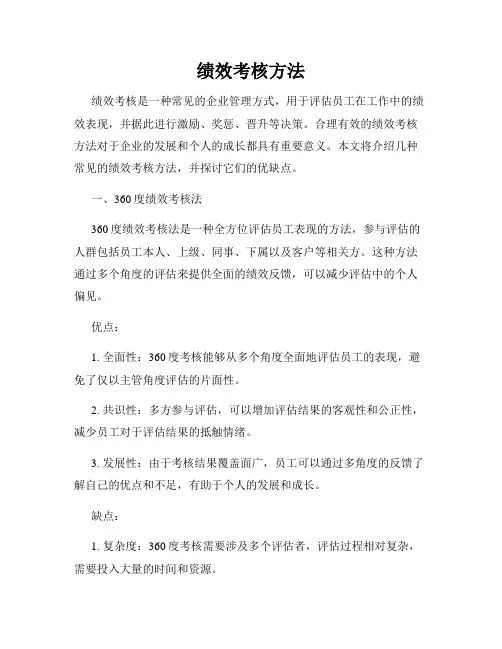 绩效考核方法

绩效考核是一种常见的企业管理方式，用于评估员工在工作中的绩效表现，并据此进行激励、奖惩、晋升等决策。合理有效的绩效考核方法对于企业的发展和个人的成长都具有重要意义。本文将介绍几种常见的绩效考核方法，并探讨它们的优缺点。

一、360度绩效考核法

360度绩效考核法是一种全方位评估员工表现的方法，参与评估的人群包括员工本人、上级、同事、下属以及客户等相关方。这种方法通过多个角度的评估来提供全面的绩效反馈，可以减少评估中的个人偏见。

优点：

1. 全面性：360度考核能够从多个角度全面地评估员工的表现，避免了仅以主管角度评估的片面性。

2. 共识性：多方参与评估，可以增加评估结果的客观性和公正性，减少员工对于评估结果的抵触情绪。

3. 发展性：由于考核结果覆盖面广，员工可以通过多角度的反馈了解自己的优点和不足，有助于个人的发展和成长。

缺点：

1. 复杂度：360度考核需要涉及多个评估者，评估过程相对复杂，需要投入大量的时间和资源。